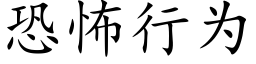 恐怖行为